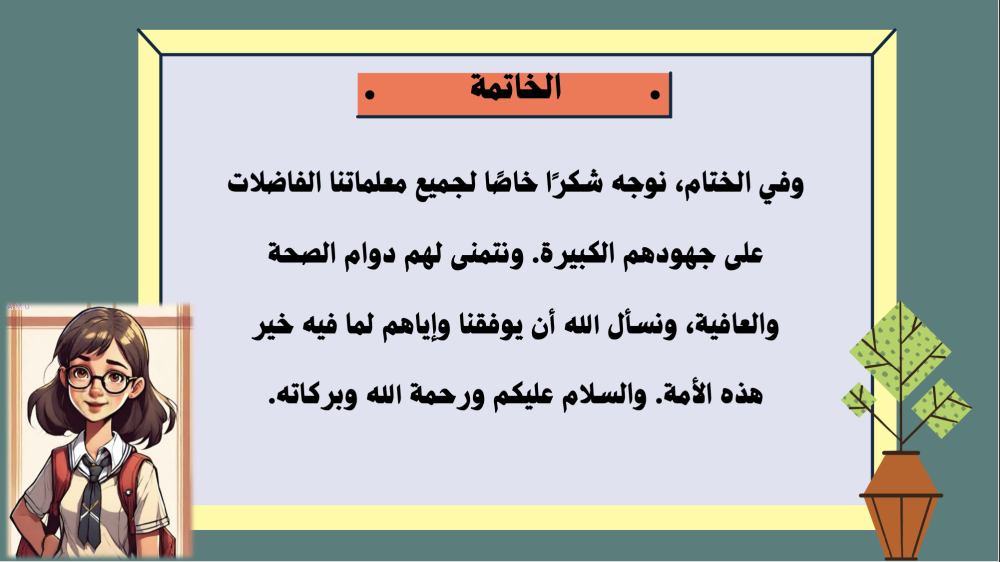 الخاتمة

وفي الختام، نوجه شكرًا خاصًا لجميع معلماتنا الفاضلات على جهودهم الكبيرة. ونتمنى لهم دوام الصحة والعافية، ونسأل الله أن يوفقنا وإياهم لما فيه خير هذه الأمة. والسلام عليكم ورحمة الله وبركاته.